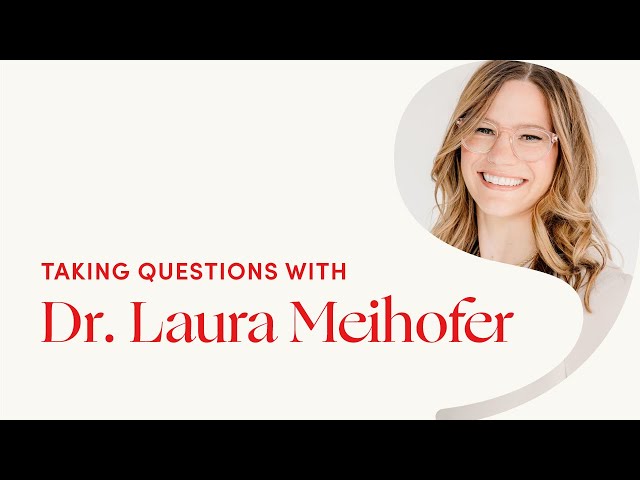 TAKING QUESTIONS WITH
Dr. Laura Meihofer